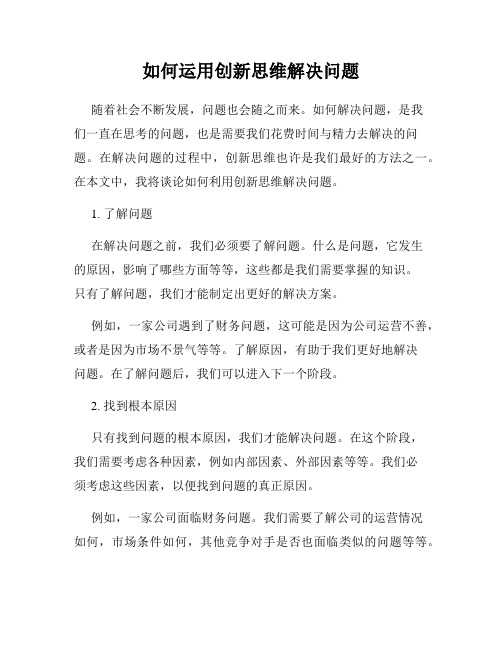 如何运用创新思维解决问题

随着社会不断发展，问题也会随之而来。如何解决问题，是我们一直在思考的问题，也是需要我们花费时间与精力去解决的问题。在解决问题的过程中，创新思维也许是我们最好的方法之一。在本文中，我将谈论如何利用创新思维解决问题。

1. 了解问题

在解决问题之前，我们必须要了解问题。什么是问题，它发生的原因，影响了哪些方面等等，这些都是我们需要掌握的知识。只有了解问题，我们才能制定出更好的解决方案。

例如，一家公司遇到了财务问题，这可能是因为公司运营不善，或者是因为市场不景气等等。了解原因，有助于我们更好地解决问题。在了解问题后，我们可以进入下一个阶段。

2. 找到根本原因

只有找到问题的根本原因，我们才能解决问题。在这个阶段，我们需要考虑各种因素，例如内部因素、外部因素等等。我们必须考虑这些因素，以便找到问题的真正原因。

例如，一家公司面临财务问题。我们需要了解公司的运营情况如何，市场条件如何，其他竞争对手是否也面临类似的问题等等。